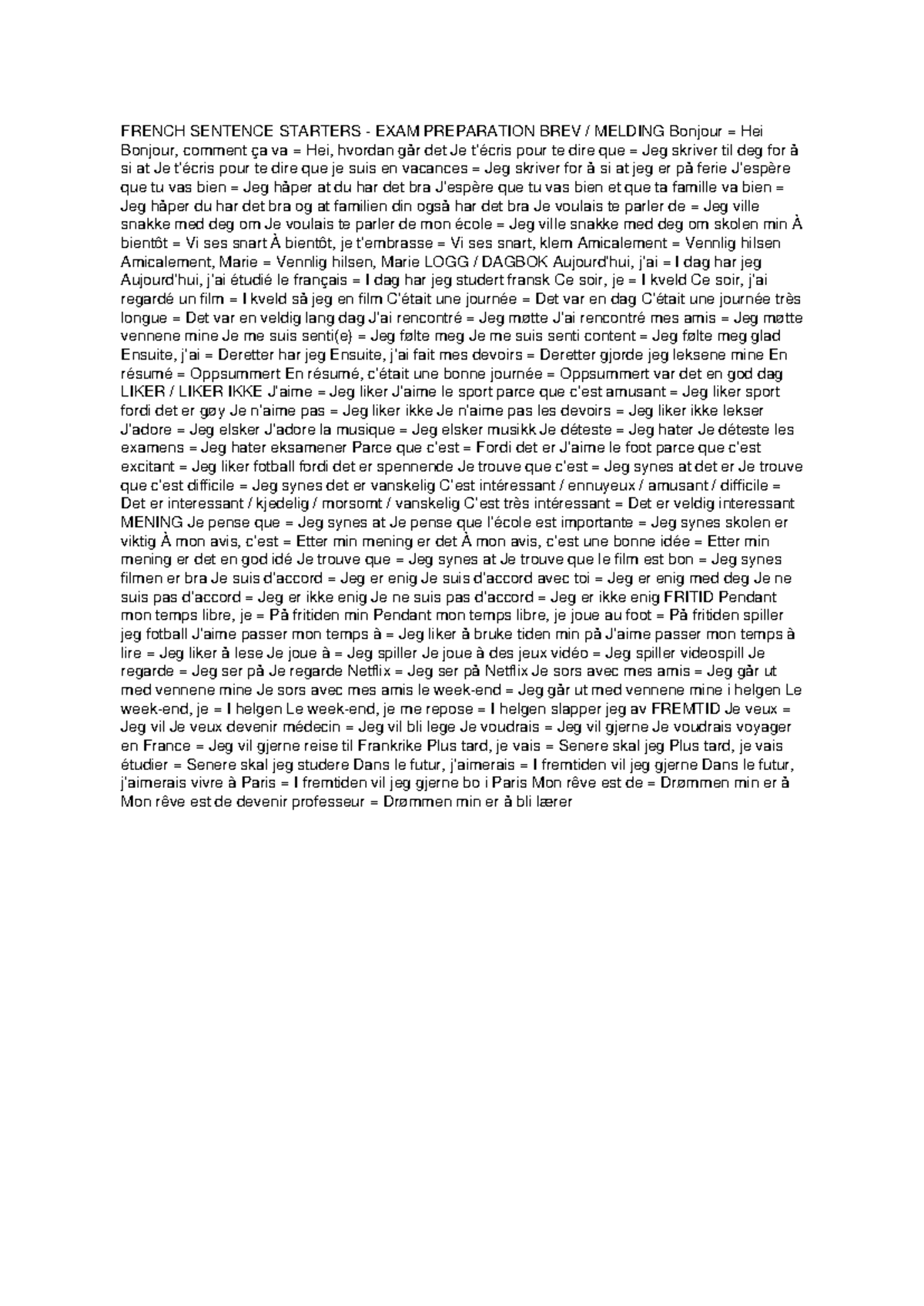 FRENCH SENTENCE STARTERS - EXAM PREPARATION BREV / MELDING Bonjour = Hei Bonjour, comment ça va = Hei, hvordan går det Je t'écris pour te dire que = Jeg skriver til deg for å si at Je t'écris pour te dire que je suis en vacances = Jeg skriver for å si at jeg er på ferie J'espère que tu vas bien = Jeg håper at du har det bra J'espère que tu vas bien et que ta famille va bien = Jeg håper du har det bra og at familien din også har det bra Je voulais te parler de = Jeg ville snakke med deg om Je voulais te parler de mon école = Jeg ville snakke med deg om skolen min À bientôt = Vi ses snart À bientôt, je t'embrasse = Vi ses snart, klem Amicalement = Vennlig hilsen Amicalement, Marie = Vennlig hilsen, Marie LOGG / DAGBOK Aujourd'hui, j'ai = I dag har jeg Aujourd'hui, j'ai étudié le français = I dag har jeg studert fransk Ce soir, je = I kveld Ce soir, j'ai regardé un film = I kveld så jeg en film C'était une journée = Det var en dag C'était une journée très longue = Det var en veldig lang dag J'ai rencontré = Jeg møtte J'ai rencontré mes amis = Jeg møtte vennene mine Je me suis senti(e) = Jeg følte meg Je me suis senti content = Jeg følte meg glad Ensuite, j'ai = Deretter har jeg Ensuite, j'ai fait mes devoirs = Deretter gjorde jeg leksene mine En résumé = Oppsummert En résumé, c'était une bonne journée = Oppsummert var det en god dag LIKER / LIKER IKKE J'aime = Jeg liker J'aime le sport parce que c'est amusant = Jeg liker sport fordi det er gøy Je n'aime pas = Jeg liker ikke Je n'aime pas les devoirs = Jeg liker ikke lekser J'adore = Jeg elsker J'adore la musique = Jeg elsker musikk Je déteste = Jeg hater Je déteste les examens = Jeg hater eksamener Parce que c'est = Fordi det er J'aime le foot parce que c'est excitant = Jeg liker fotball fordi det er spennende Je trouve que c'est = Jeg synes at det er Je trouve que c'est difficile = Jeg synes det er vanskelig C'est intéressant / ennuyeux / amusant / difficile = Det er interessant / kjedelig / morsomt / vanskelig C'est très intéressant = Det er veldig interessant MENING Je pense que = Jeg synes at Je pense que l'école est importante = Jeg synes skolen er viktig À mon avis, c'est = Etter min mening er det À mon avis, c'est une bonne idée = Etter min mening er det en god idé Je trouve que = Jeg synes at Je trouve que le film est bon = Jeg synes filmen er bra Je suis d'accord = Jeg er enig Je suis d'accord avec toi = Jeg er enig med deg Je ne suis pas d'accord = Jeg er ikke enig Je ne suis pas d'accord = Jeg er ikke enig FRITID Pendant mon temps libre, je = På fritiden min Pendant mon temps libre, je joue au foot = På fritiden spiller jeg fotball J'aime passer mon temps à = Jeg liker å bruke tiden min på J'aime passer mon temps à lire = Jeg liker å lese Je joue à = Jeg spiller Je joue à des jeux vidéo = Jeg spiller videospill Je regarde = Jeg ser på Je regarde Netflix = Jeg ser på Netflix Je sors avec mes amis = Jeg går ut med vennene mine Je sors avec mes amis le week-end = Jeg går ut med vennene mine i helgen Le week-end, je = I helgen Le week-end, je me repose = I helgen slapper jeg av FREMTID Je veux = Jeg vil Je veux devenir médecin = Jeg vil bli lege Je voudrais = Jeg vil gjerne Je voudrais voyager en France = Jeg vil gjerne reise til Frankrike Plus tard, je vais = Senere skal jeg Plus tard, je vais étudier = Senere skal jeg studere Dans le futur, j'aimerais = I fremtiden vil jeg gjerne Dans le futur, j'aimerais vivre à Paris = I fremtiden vil jeg gjerne bo i Paris Mon rêve est de = Drømmen min er å Mon rêve est de devenir professeur = Drømmen min er å bli lærer